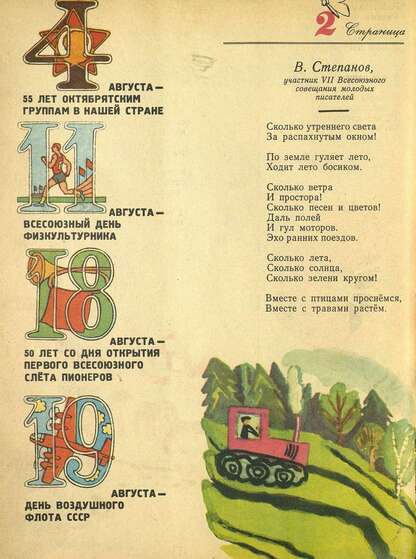 4 АВГУСТА — 55 ЛЕТ ОКТЯБРЯТСКИМ ГРУППАМ В НАШЕЙ СТРАНЕ

11 АВГУСТА — ВСЕСОЮЗНЫЙ ДЕНЬ ФИЗКУЛЬТУРНИКА

18 АВГУСТА — 50 ЛЕТ СО ДНЯ ОТКРЫТИЯ ПЕРВОГО ВСЕСОЮЗНОГО СЛЁТА ПИОНЕРОВ

19 АВГУСТА — ДЕНЬ ВОЗДУШНОГО ФЛОТА СССР

2 Страница

В. Степанов,
участник VII Всесоюзного совещания молодых писателей

Сколько утреннего света
За распахнутым окном!

По земле гуляет лето,
Ходит лето босиком.

Сколько ветра
И простора!
Сколько песен и цветов!
Даль полей
И гул моторов.
Эхо ранних поездов.

Сколько лета,
Сколько солнца,
Сколько зелени кругом!

Вместе с птицами проснёмся,
Вместе с травами растём.